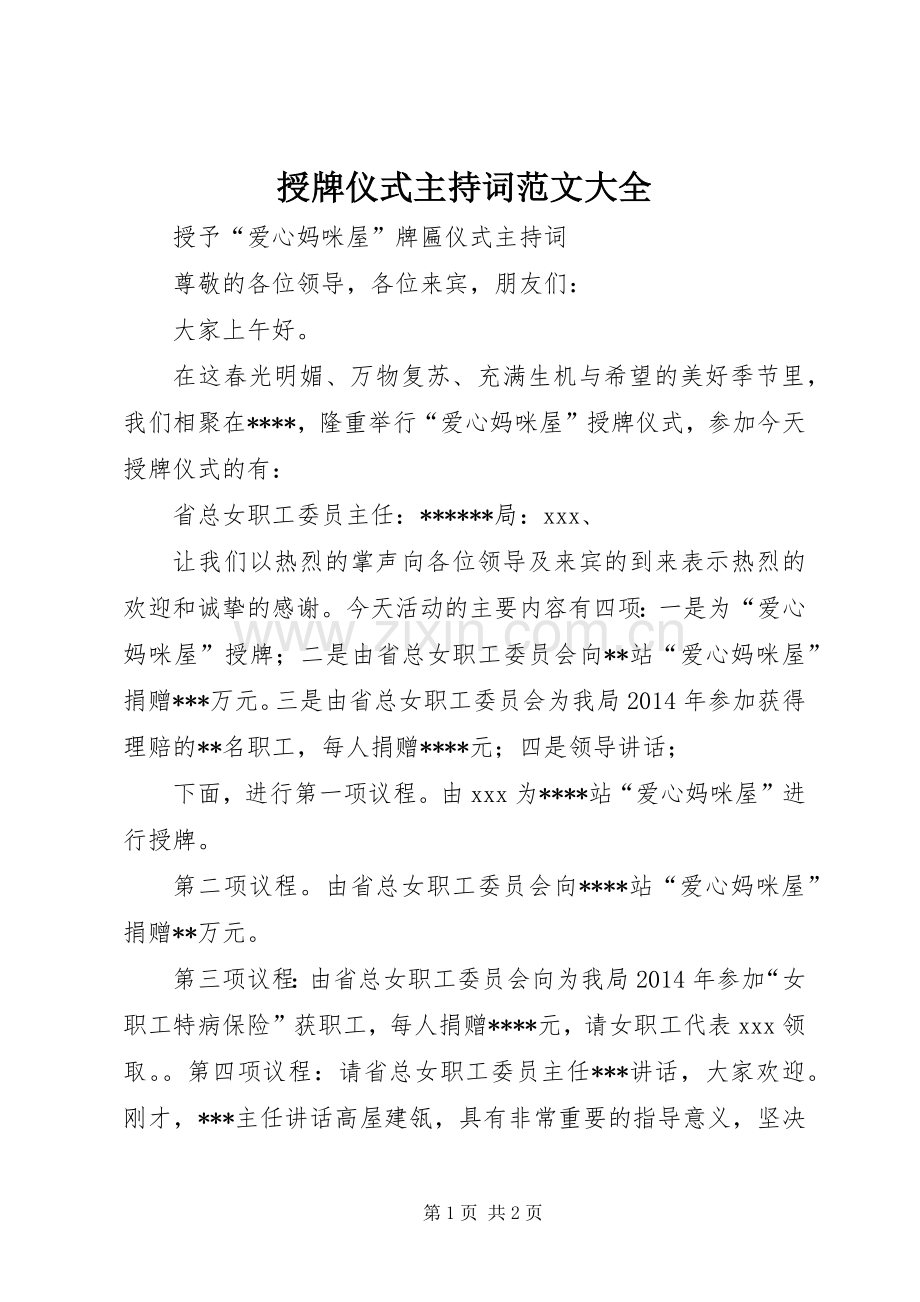 授牌仪式主持词范文大全

授予“爱心妈咪屋”牌匾仪式主持词

尊敬的各位领导，各位来宾，朋友们：

大家上午好。

在这春光明媚、万物复苏、充满生机与希望的美好季节里，我们相聚在****，隆重举行“爱心妈咪屋”授牌仪式，参加今天授牌仪式的有：

省总女职工委员主任：******局：xxx、

让我们以热烈的掌声向各位领导及来宾的到来表示热烈的欢迎和诚挚的感谢。今天活动的主要内容有四项：一是为“爱心妈咪屋”授牌；二是由省总女职工委员会向**站“爱心妈咪屋”捐赠***万元。三是由省总女职工委员会为我局2014年参加获得理赔的**名职工，每人捐赠****元；四是领导讲话；

下面，进行第一项议程。由xxx为****站“爱心妈咪屋”进行授牌。

第二项议程。由省总女职工委员会向****站“爱心妈咪屋”捐赠**万元。

第三项议程：由省总女职工委员会向为我局2014年参加“女职工特病保险”获职工，每人捐赠****元，请女职工代表xxx领取。。第四项议程：请省总女职工委员主任***讲话，大家欢迎。刚才，***主任讲话高屋建瓴，具有非常重要的指导意义，坚决

第1页 共2页

www.zixin.com.cn